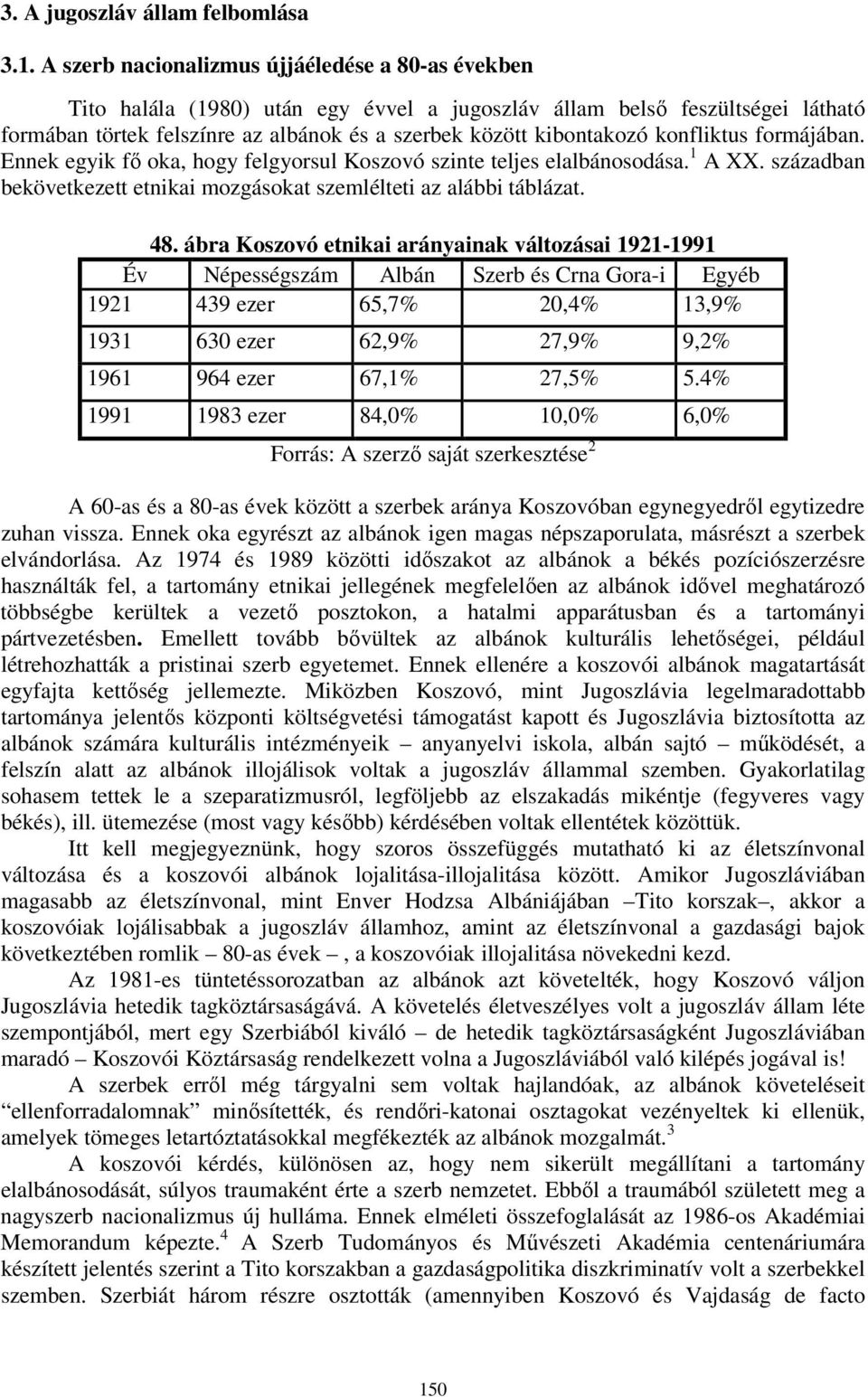 3. A jugoszláv állam felbomlása

3.1. A szerb nacionalizmus újjáéledése a 80-as években

Tito halála (1980) után egy évvel a jugoszláv állam belső feszültségei látható formában törtek felszínre az albánok és a szerbek között kibontakozó konfliktus formájában. Ennek egyik fő oka, hogy felgyorsul Koszovó szinte teljes elalbánosodása.$^1$ A XX. században bekövetkezett etnikai mozgásokat szemlélteti az alábbi táblázat.

48. ábra Koszovó etnikai arányainak változásai 1921-1991

| Év | Népességszám | Albán | Szerb és Crna Gora-i | Egyéb |
|---|---|---|---|---|
| 1921 | 439 ezer | 65,7% | 20,4% | 13,9% |
| 1931 | 630 ezer | 62,9% | 27,9% | 9,2% |
| 1961 | 964 ezer | 67,1% | 27,5% | 5.4% |
| 1991 | 1983 ezer | 84,0% | 10,0% | 6,0% |

Forrás: A szerző saját szerkesztése$^2$

A 60-as és a 80-as évek között a szerbek aránya Koszovóban egynegyedről egytizedre zuhan vissza. Ennek oka egyrészt az albánok igen magas népszaporulata, másrészt a szerbek elvándorlása. Az 1974 és 1989 közötti időszakot az albánok a békés pozíciószerzésre használták fel, a tartomány etnikai jellegének megfelelően az albánok idővel meghatározó többségbe kerültek a vezető posztokon, a hatalmi apparátusban és a tartományi pártvezetésben. Emellett tovább bővültek az albánok kulturális lehetőségei, például létrehozhatták a pristinai szerb egyetemet. Ennek ellenére a koszovói albánok magatartását egyfajta kettőség jellemezte. Miközben Koszovó, mint Jugoszlávia legelmaradottabb tartománya jelentős központi költségvetési támogatást kapott és Jugoszlávia biztosította az albánok számára kulturális intézményeik – anyanyelvi iskola, albán sajtó – működését, a felszín alatt az albánok illojálisok voltak a jugoszláv állammal szemben. Gyakorlatilag sohasem tettek le a szeparatizmusról, legföljebb az elszakadás mikéntje (fegyveres vagy békés), ill. ütemezése (most vagy később) kérdésében voltak ellentétek közöttük.

Itt kell megjegyeznünk, hogy szoros összefüggés mutatható ki az életszínvonal változása és a koszovói albánok lojalitása-illojalitása között. Amikor Jugoszláviában magasabb az életszínvonal, mint Enver Hodzsa Albániájában –Tito korszak–, akkor a koszovóiak lojálisabbak a jugoszláv államhoz, amint az életszínvonal a gazdasági bajok következtében romlik – 80-as évek – , a koszovóiak illojalitása növekedni kezd.

Az 1981-es tüntetéssorozatban az albánok azt követelték, hogy Koszovó váljon Jugoszlávia hetedik tagköztársaságává. A követelés életveszélyes volt a jugoszláv állam léte szempontjából, mert egy Szerbiából kiváló – de hetedik tagköztársaságként Jugoszláviában maradó – Koszovói Köztársaság rendelkezett volna a Jugoszláviából való kilépés jogával is!

A szerbek erről még tárgyalni sem voltak hajlandóak, az albánok követeléseit "ellenforradalomnak" minősítették, és rendőri-katonai osztagokat vezényeltek ki ellenük, amelyek tömeges letartóztatásokkal megfékezték az albánok mozgalmát.$^3$

A koszovói kérdés, különösen az, hogy nem sikerült megállítani a tartomány elalbánosodását, súlyos traumaként érte a szerb nemzetet. Ebből a traumából született meg a nagyszerb nacionalizmus új hulláma. Ennek elméleti összefoglalását az 1986-os Akadémiai Memorandum képezte.$^4$ A Szerb Tudományos és Művészeti Akadémia centenáriumára készített jelentés szerint a Tito korszakban a gazdaságpolitika diszkriminatív volt a szerbekkel szemben. Szerbiát három részre osztották (amennyiben Koszovó és Vajdaság de facto

150